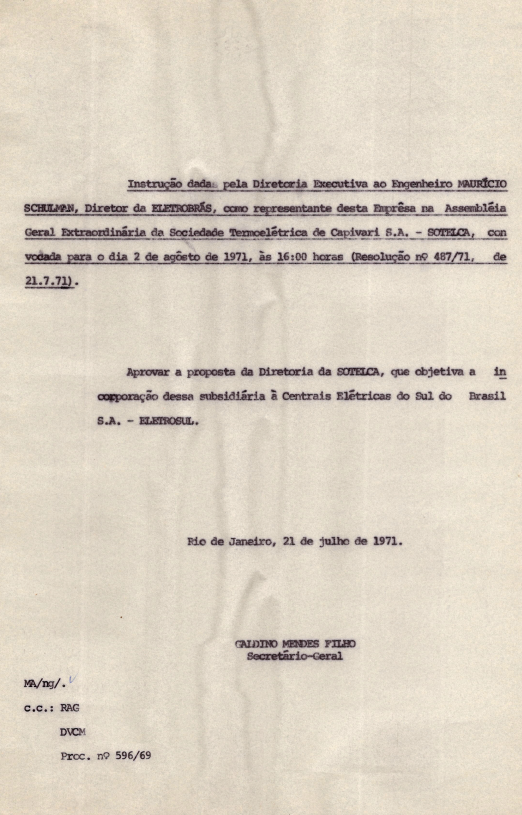 Instrução dada pela Diretoria Executiva ao Engenheiro MAURÍCIO SCHULMAN, Diretor da ELETROBRÁS, como representante desta Emprêsa na Assembléia Geral Extraordinária da Sociedade Termoelétrica de Capivari S.A. - SOTELCA, convocada para o dia 2 de agôsto de 1971, às 16:00 horas (Resolução nº 487/71, de 21.7.71).

Aprovar a proposta da Diretoria da SOTELCA, que objetiva a incorporação dessa subsidiária à Centrais Elétricas do Sul do Brasil S.A. - ELETROSUL.

Rio de Janeiro, 21 de julho de 1971.

GALDINO MENDES FILHO
Secretário-Geral

MA/ng/.
c.c.: RAG
DVCM
Proc. nº 596/69